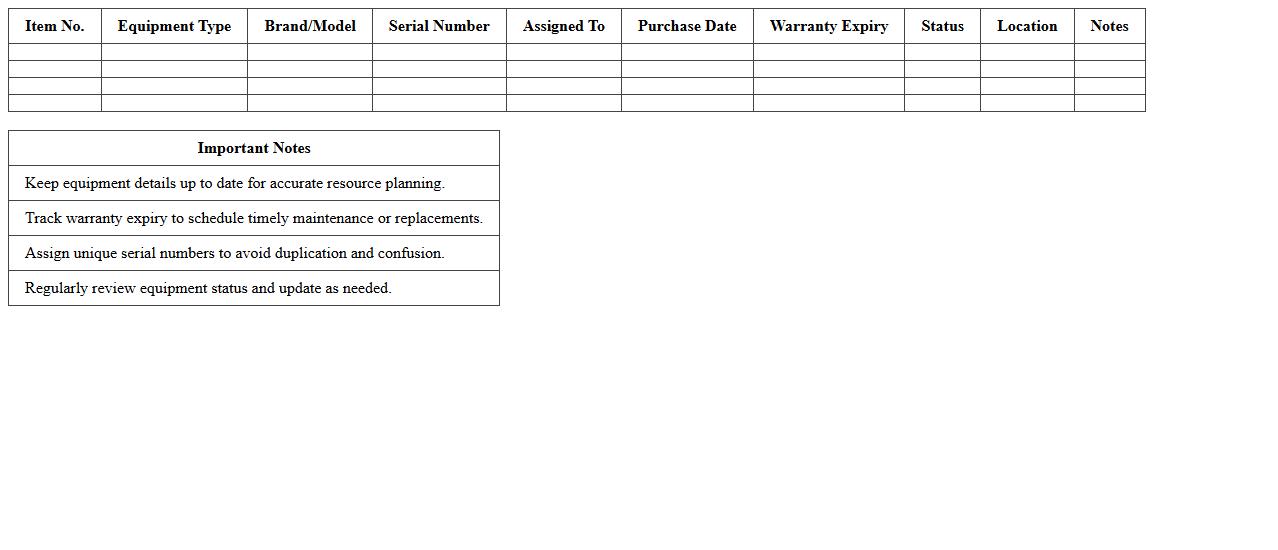 | Item No. | Equipment Type | Brand/Model | Serial Number | Assigned To | Purchase Date | Warranty Expiry | Status | Location | Notes |
|---|---|---|---|---|---|---|---|---|---|
| | | | | | | | | | |
| | | | | | | | | | |
| | | | | | | | | | |
| | | | | | | | | | |

| Important Notes |
|---|
| Keep equipment details up to date for accurate resource planning. |
| Track warranty expiry to schedule timely maintenance or replacements. |
| Assign unique serial numbers to avoid duplication and confusion. |
| Regularly review equipment status and update as needed. |